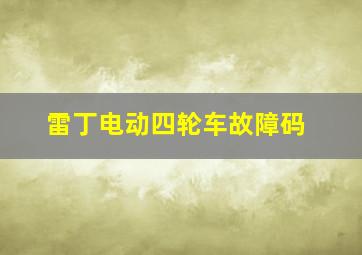 雷丁电动四轮车故障码